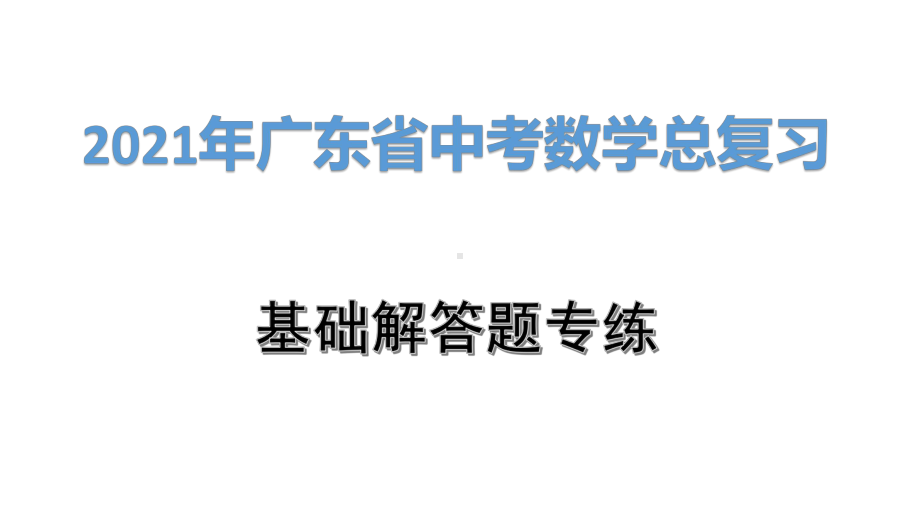 2021年广东省中考数学总复习

基础解答题专练